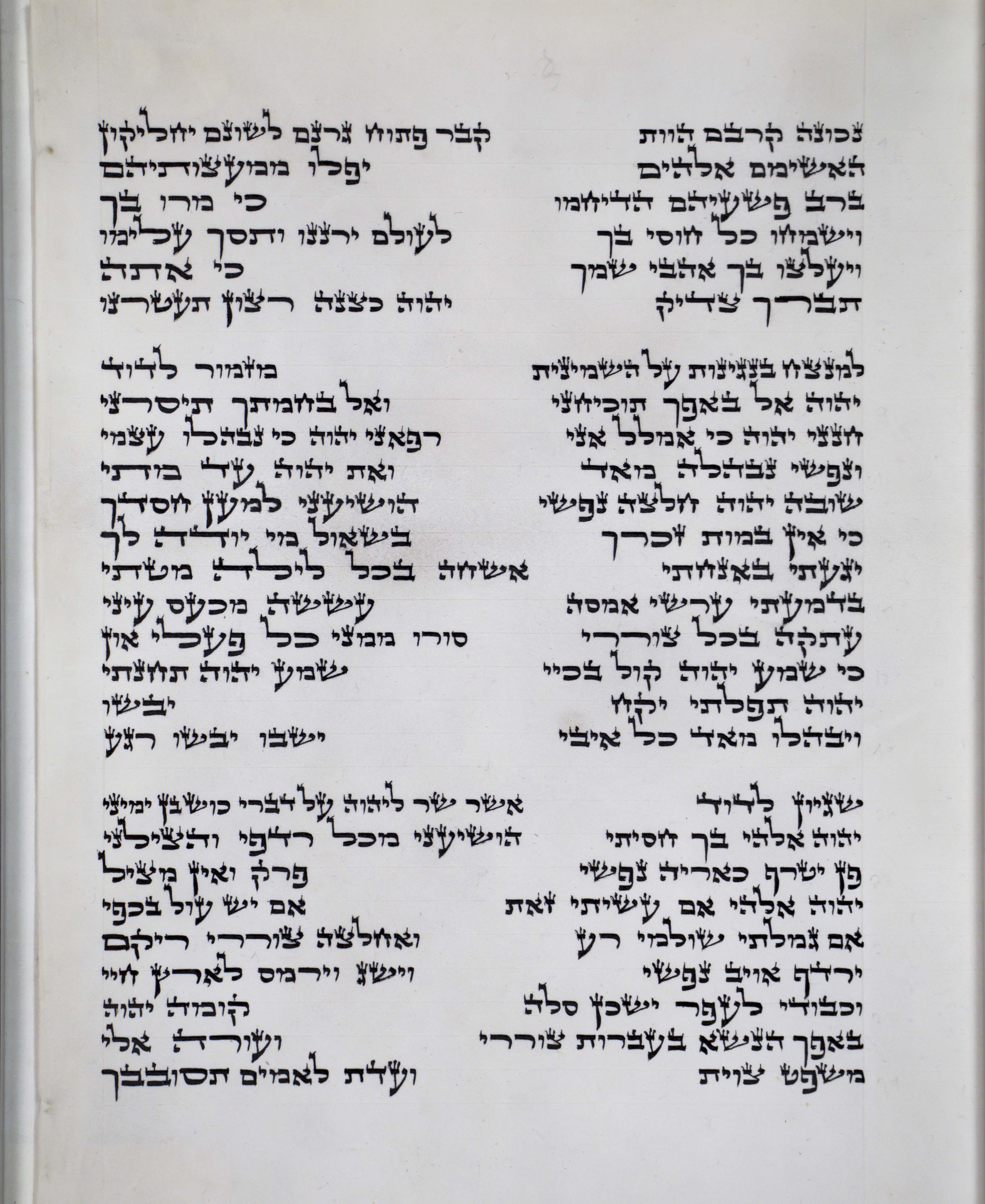 נכונה קרבם הוות קבר פתוח גרנם לשונם יחליקון
האשימם אלהים יפלו ממעצותיהם
ברב פשעיהם הדיחמו כי מרו בך
וישמחו כל חוסי בך לעולם ירננו ותסך עלימו
ויעלצו בך אהבי שמך כי אתה
תברך צדיק יהוה כצנה רצון תעטרנו

למנצח בנגינות על השמינית מזמור לדוד
יהוה אל באפך תוכיחני ואל בחמתך תיסרני
חנני יהוה כי אמלל אני רפאני יהוה כי נבהלו עצמי
ונפשי נבהלה מאד ואת יהוה עד מתי
שובה יהוה חלצה נפשי הושיעני למען חסדך
כי אין במות זכרך בשאול מי יודה לך
יגעתי באנחתי אשחה בכל לילה מטתי
בדמעתי ערשי אמסה עששה מכעס עיני
עתקה בכל צוררי סורו ממני כל פעלי און
כי שמע יהוה קול בכיי שמע יהוה תחנתי
יהוה תפלתי יקח יבשו
ויבהלו מאד כל איבי ישבו יבשו רגע

שגיון לדוד אשר שר ליהוה על דברי כוש בן ימיני
יהוה אלהי בך חסיתי הושיעני מכל רדפי והצילני
פן יטרף כאריה נפשי פרק ואין מציל
יהוה אלהי אם עשיתי זאת אם יש עול בכפי
אם גמלתי שולמי רע ואחלצה צוררי ריקם
ירדף אויב נפשי וישג וירמס לארץ חיי
וכבודי לעפר ישכן סלה קומה יהוה
באפך הנשא בעברות צוררי ועורה אלי
משפט צוית ועדת לאמים תסובבך